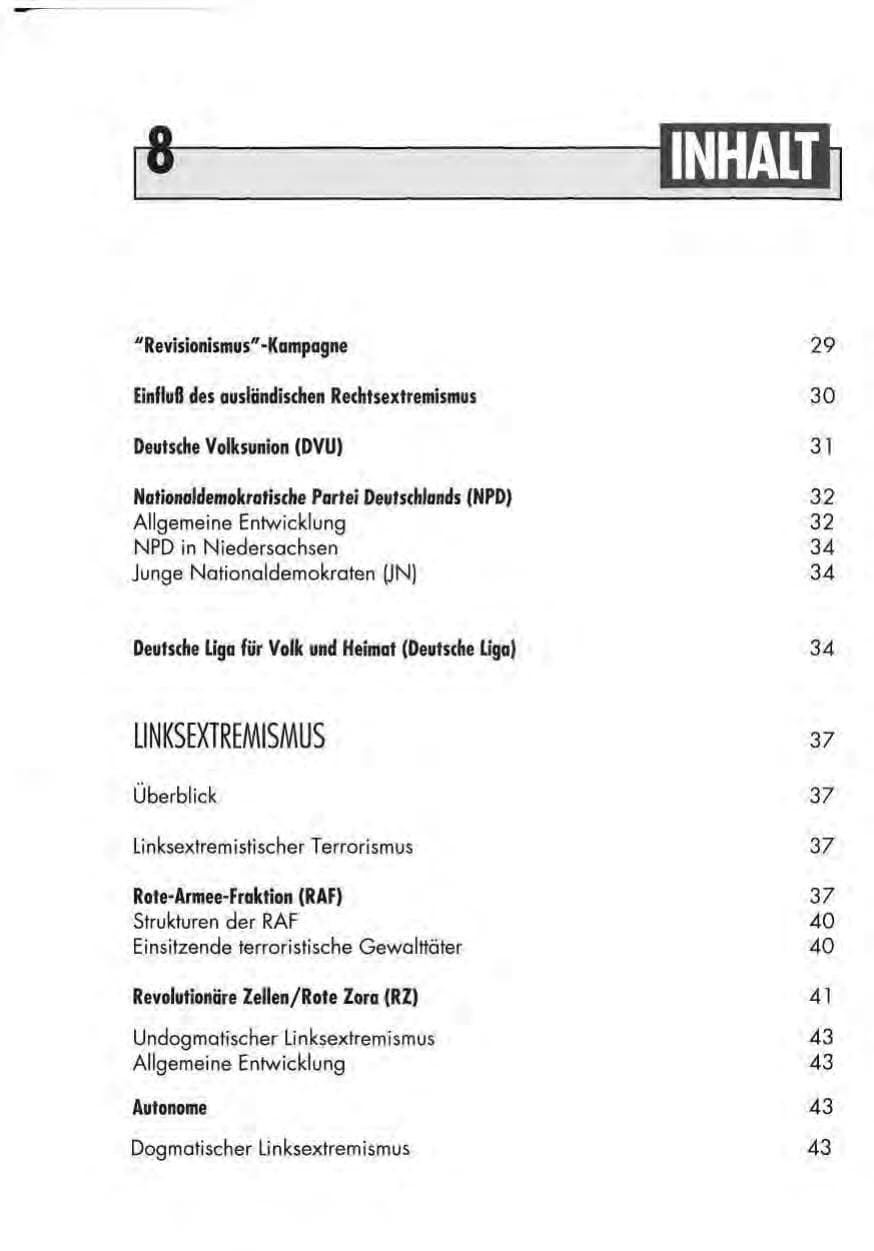 8

INHALT

"Revisionismus"-Kampagne 29

Einfluß des ausländischen Rechtsextremismus 30

Deutsche Volksunion (DVU) 31

Nationaldemokratische Partei Deutschlands (NPD) 32
Allgemeine Entwicklung 32
NPD in Niedersachsen 34
Junge Nationaldemokraten (JN) 34

Deutsche Liga für Volk und Heimat (Deutsche Liga) 34

LINKSEXTREMISMUS 37

Überblick 37

Linksextremistischer Terrorismus 37

Rote-Armee-Fraktion (RAF) 37
Strukturen der RAF 40
Einsitzende terroristische Gewalttäter 40

Revolutionäre Zellen/Rote Zora (RZ) 41

Undogmatischer Linksextremismus 43
Allgemeine Entwicklung 43

Autonome 43

Dogmatischer Linksextremismus 43